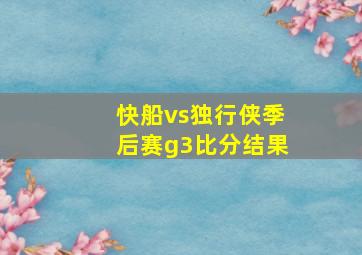 快船vs独行侠季后赛g3比分结果